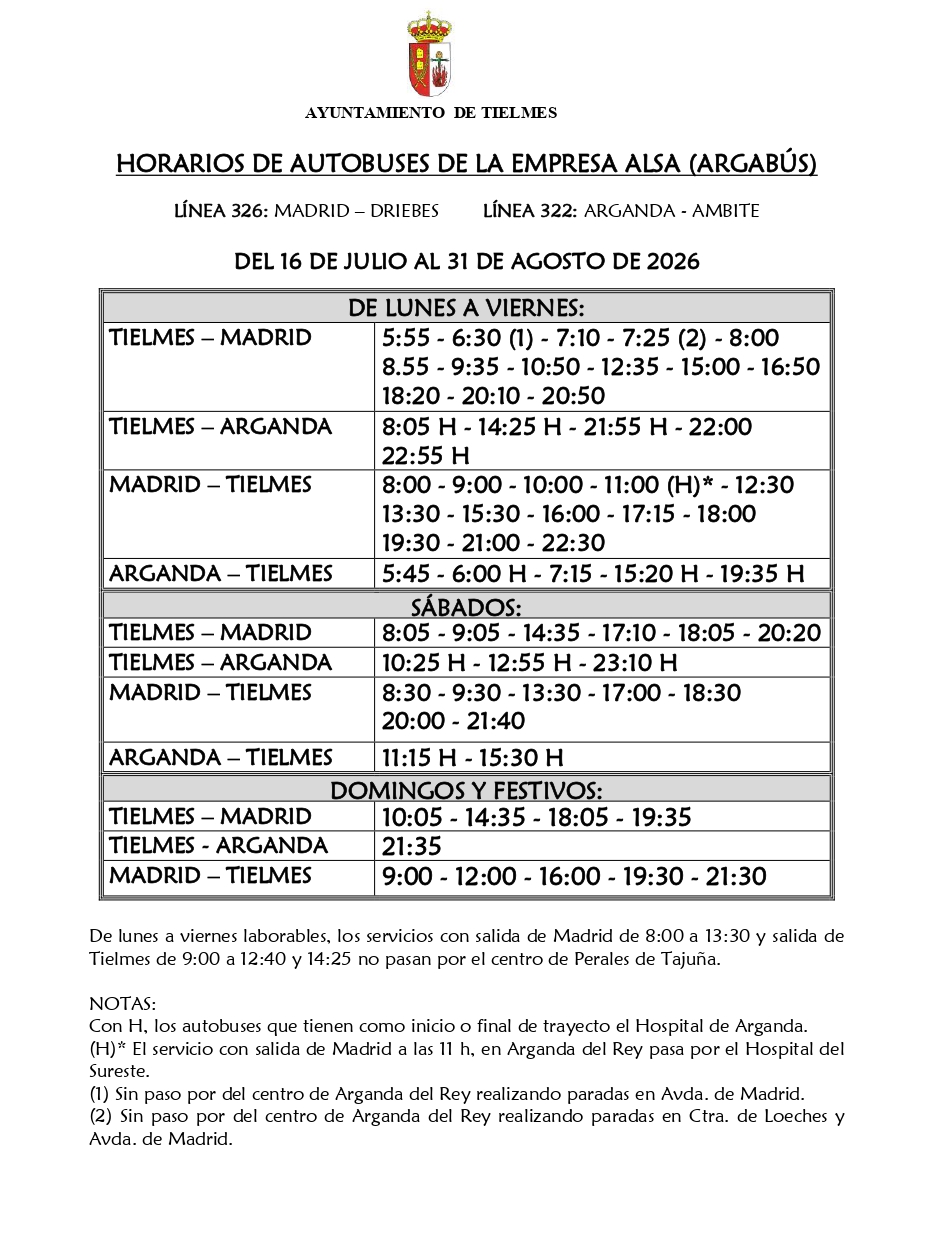 AYUNTAMIENTO DE TIELMES

HORARIOS DE AUTOBUSES DE LA EMPRESA ALSA (ARGABÚS)

LÍNEA 326: MADRID – DRIEBES LÍNEA 322: ARGANDA - AMBITE

DEL 16 DE JULIO AL 31 DE AGOSTO DE 2026

| DE LUNES A VIERNES: | |
|---|---|
| TIELMES – MADRID | 5:55 - 6:30 (1) - 7:10 - 7:25 (2) - 8:00 8.55 - 9:35 - 10:50 - 12:35 - 15:00 - 16:50 18:20 - 20:10 - 20:50 |
| TIELMES – ARGANDA | 8:05 H - 14:25 H - 21:55 H - 22:00 22:55 H |
| MADRID – TIELMES | 8:00 - 9:00 - 10:00 - 11:00 (H)* - 12:30 13:30 - 15:30 - 16:00 - 17:15 - 18:00 19:30 - 21:00 - 22:30 |
| ARGANDA – TIELMES | 5:45 - 6:00 H - 7:15 - 15:20 H - 19:35 H |
| SÁBADOS: | |
| TIELMES – MADRID | 8:05 - 9:05 - 14:35 - 17:10 - 18:05 - 20:20 |
| TIELMES – ARGANDA | 10:25 H - 12:55 H - 23:10 H |
| MADRID – TIELMES | 8:30 - 9:30 - 13:30 - 17:00 - 18:30 20:00 - 21:40 |
| ARGANDA – TIELMES | 11:15 H - 15:30 H |
| DOMINGOS Y FESTIVOS: | |
| TIELMES – MADRID | 10:05 - 14:35 - 18:05 - 19:35 |
| TIELMES - ARGANDA | 21:35 |
| MADRID – TIELMES | 9:00 - 12:00 - 16:00 - 19:30 - 21:30 |

De lunes a viernes laborables, los servicios con salida de Madrid de 8:00 a 13:30 y salida de Tielmes de 9:00 a 12:40 y 14:25 no pasan por el centro de Perales de Tajuña.

NOTAS:
Con H, los autobuses que tienen como inicio o final de trayecto el Hospital de Arganda.
(H)* El servicio con salida de Madrid a las 11 h, en Arganda del Rey pasa por el Hospital del Sureste.
(1) Sin paso por del centro de Arganda del Rey realizando paradas en Avda. de Madrid.
(2) Sin paso por del centro de Arganda del Rey realizando paradas en Ctra. de Loeches y Avda. de Madrid.